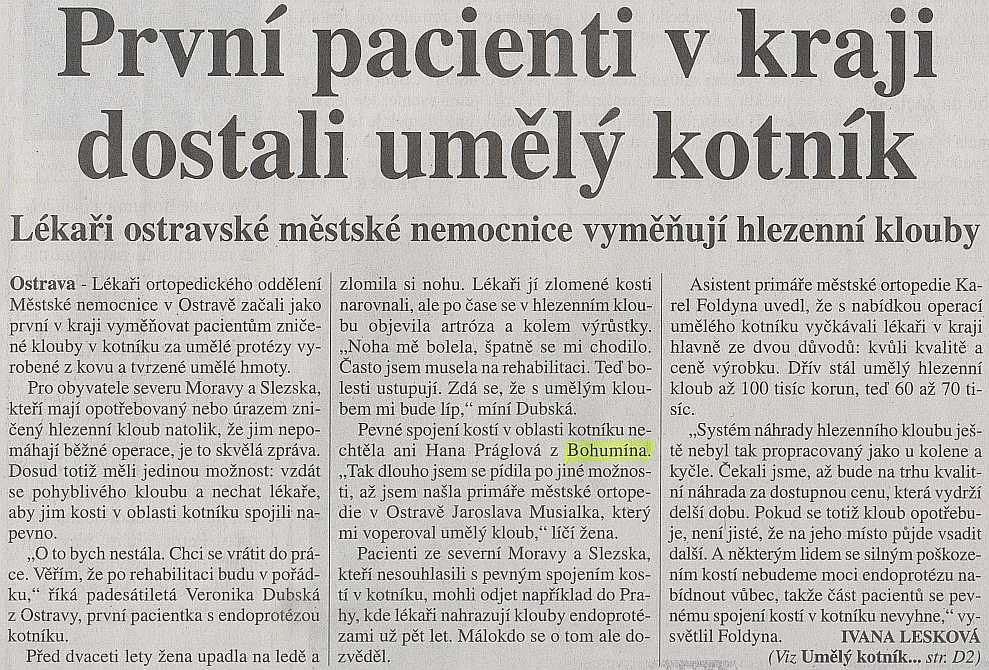 První pacienti v kraji dostali umělý kotník

Lékaři ostravské městské nemocnice vyměňují hlezenní klouby

Ostrava - Lékaři ortopedického oddělení Městské nemocnice v Ostravě začali jako první v kraji vyměňovat pacientům zničené klouby v kotníku za umělé protézy vyrobené z kovu a tvrzené umělé hmoty.

Pro obyvatele severu Moravy a Slezska, kteří mají opotřebovaný nebo úrazem zničený hlezenní kloub natolik, že jim nepomáhají běžné operace, je to skvělá zpráva. Dosud totiž měli jedinou možnost: vzdát se pohyblivého kloubu a nechat lékaře, aby jim kosti v oblasti kotníku spojili napevno.

„O to bych nestála. Chci se vrátit do práce. Věřím, že po rehabilitaci budu v pořádku," říká padesátiletá Veronika Dubská z Ostravy, první pacientka s endoprotézou kotníku.

Před dvaceti lety žena upadla na ledě a zlomila si nohu. Lékaři jí zlomené kosti narovnali, ale po čase se v hlezenním kloubu objevila artróza a kolem výrůstky. „Noha mě bolela, špatně se mi chodilo. Často jsem musela na rehabilitaci. Teď bolesti ustupují. Zdá se, že s umělým kloubem mi bude líp," míní Dubská.

Pevné spojení kostí v oblasti kotníku nechtěla ani Hana Práglová z Bohumína. „Tak dlouho jsem se pídila po jiné možnosti, až jsem našla primáře městské ortopedie v Ostravě Jaroslava Musialka, který mi voperoval umělý kloub," líčí žena.

Pacienti ze severní Moravy a Slezska, kteří nesouhlasili s pevným spojením kostí v kotníku, mohli odjet například do Prahy, kde lékaři nahrazují klouby endoprotézami už pět let. Málokdo se o tom ale dozvěděl.

Asistent primáře městské ortopedie Karel Foldyna uvedl, že s nabídkou operací umělého kotníku vyčkávali lékaři v kraji hlavně ze dvou důvodů: kvůli kvalitě a ceně výrobku. Dřív stál umělý hlezenní kloub až 100 tisíc korun, teď 60 až 70 tisíc.

„Systém náhrady hlezenního kloubu ještě nebyl tak propracovaný jako u kolene a kyčle. Čekali jsme, až bude na trhu kvalitní náhrada za dostupnou cenu, která vydrží delší dobu. Pokud se totiž kloub opotřebuje, není jisté, že na jeho místo půjde vsadit další. A některým lidem se silným poškozením kostí nebudeme moci endoprotézu nabídnout vůbec, takže část pacientů se pevnému spojení kostí v kotníku nevyhne," vysvětlil Foldyna. IVANA LESKOVÁ

(Viz Umělý kotník... str. D2)